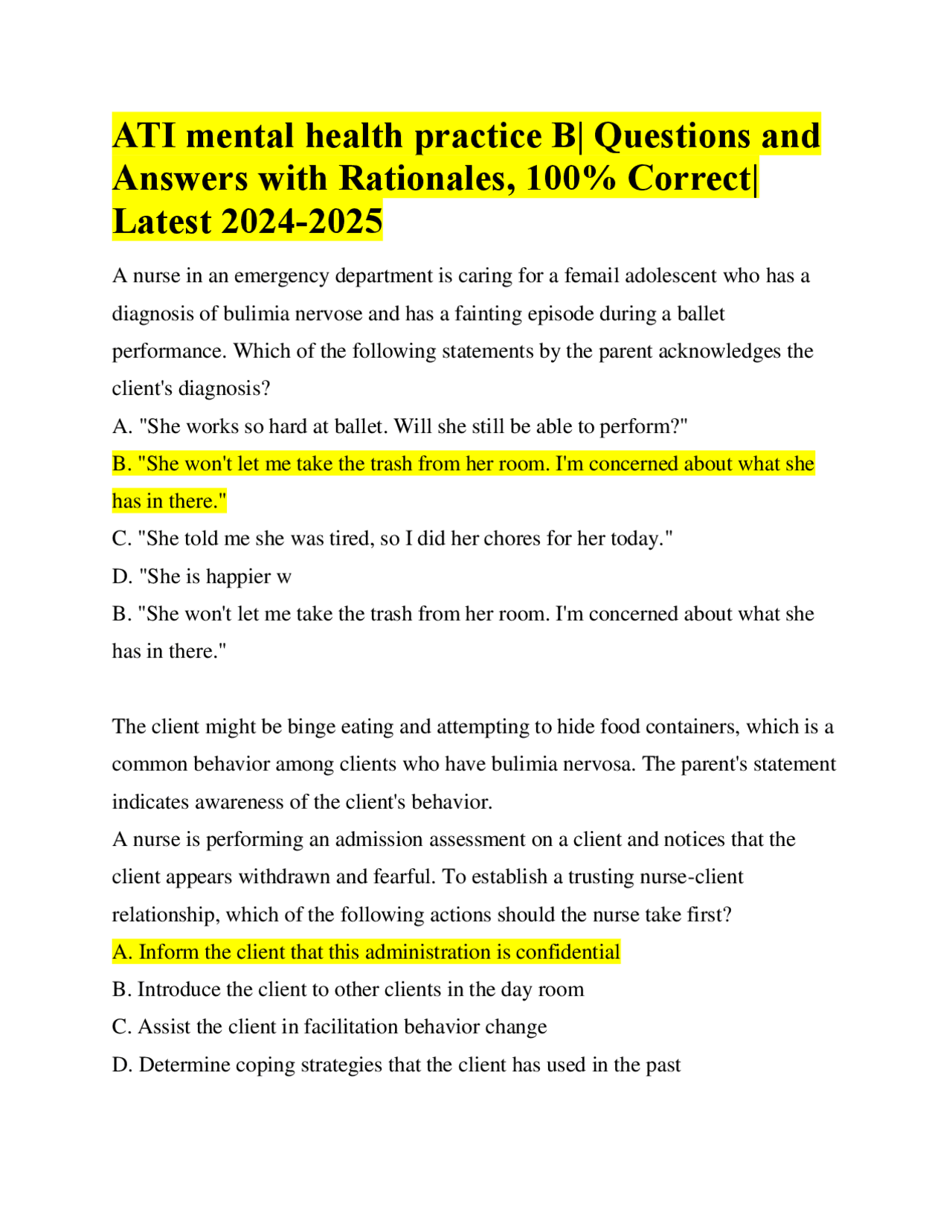 ATI mental health practice B| Questions and Answers with Rationales, 100% Correct| Latest 2024-2025

A nurse in an emergency department is caring for a femail adolescent who has a diagnosis of bulimia nervose and has a fainting episode during a ballet performance. Which of the following statements by the parent acknowledges the client's diagnosis?
A. "She works so hard at ballet. Will she still be able to perform?"
B. "She won't let me take the trash from her room. I'm concerned about what she has in there."
C. "She told me she was tired, so I did her chores for her today."
D. "She is happier w
B. "She won't let me take the trash from her room. I'm concerned about what she has in there."

The client might be binge eating and attempting to hide food containers, which is a common behavior among clients who have bulimia nervosa. The parent's statement indicates awareness of the client's behavior.
A nurse is performing an admission assessment on a client and notices that the client appears withdrawn and fearful. To establish a trusting nurse-client relationship, which of the following actions should the nurse take first?
A. Inform the client that this administration is confidential
B. Introduce the client to other clients in the day room
C. Assist the client in facilitation behavior change
D. Determine coping strategies that the client has used in the past